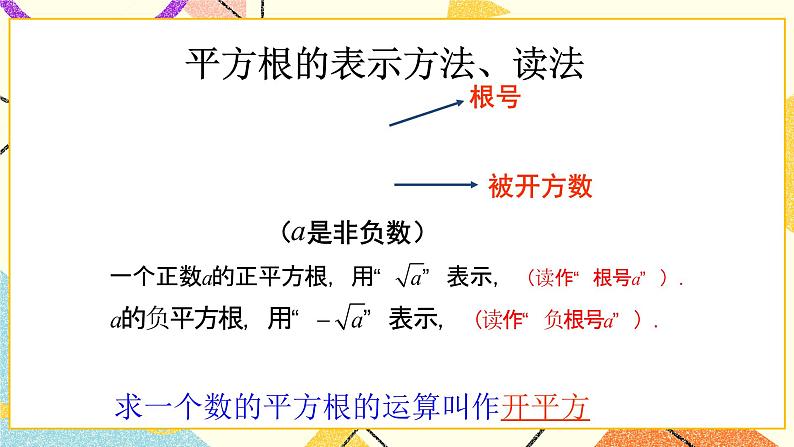 平方根的表示方法、读法

根号

被开方数

（$a$是非负数）

一个正数$a$的正平方根，用“$\sqrt{a}$”表示，（读作“根号$a$”）.

$a$的负平方根，用“$-\sqrt{a}$”表示，（读作“负根号$a$”）.

求一个数的平方根的运算叫作开平方